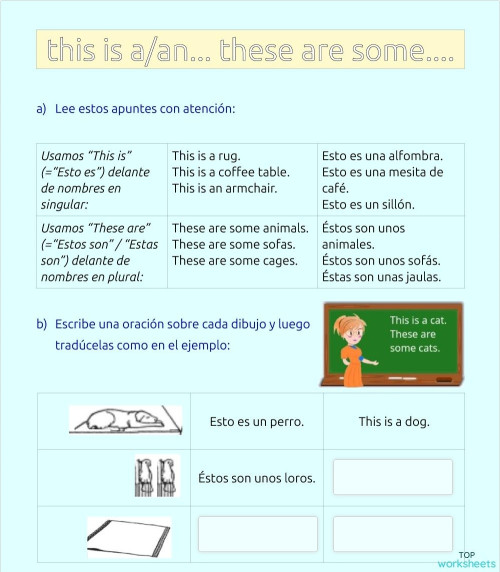 this is a/an... these are some....

a) Lee estos apuntes con atención:

| Usamos "This is" (="Esto es") delante de nombres en singular: | This is a rug. This is a coffee table. This is an armchair. | Esto es una alfombra. Esto es una mesita de café. Esto es un sillón. |
|---|---|---|
| Usamos "These are" (="Estos son" / "Estas son") delante de nombres en plural: | These are some animals. These are some sofas. These are some cages. | Éstos son unos animales. Éstos son unos sofás. Éstas son unas jaulas. |

b) Escribe una oración sobre cada dibujo y luego tradúcelas como en el ejemplo:

This is a cat. These are some cats.

| | Esto es un perro. | This is a dog. |
|---|---|---|
| | Éstos son unos loros. | |
| | | |

TOP worksheets